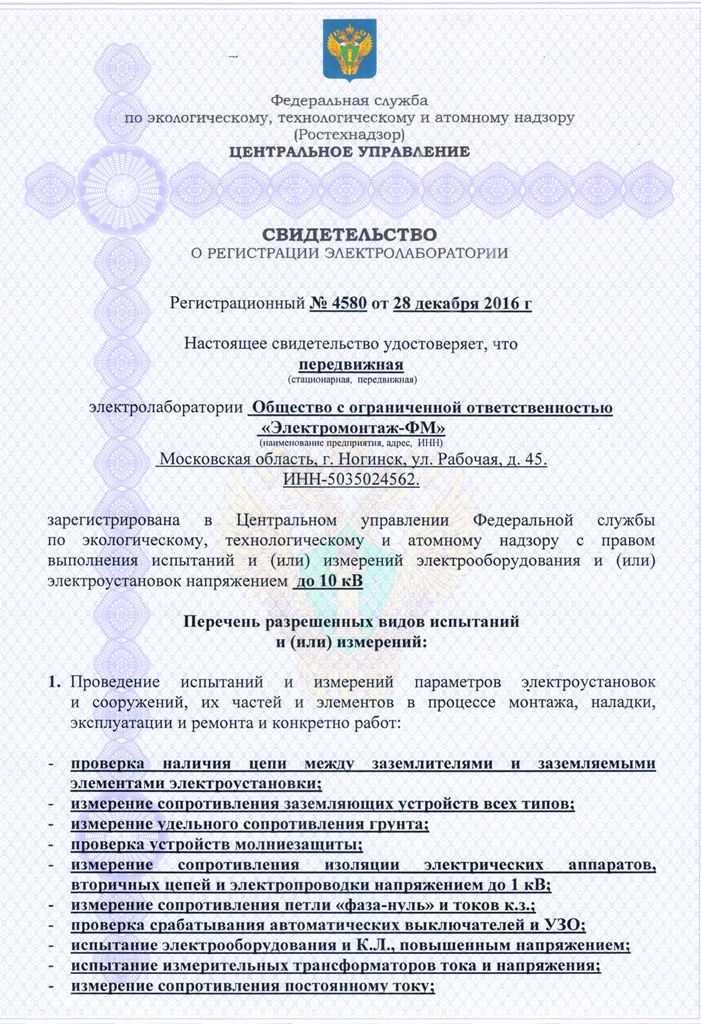 Федеральная служба
по экологическому, технологическому и атомному надзору
(Ростехнадзор)
ЦЕНТРАЛЬНОЕ УПРАВЛЕНИЕ

СВИДЕТЕЛЬСТВО
О РЕГИСТРАЦИИ ЭЛЕКТРОЛАБОРАТОРИИ

Регистрационный № 4580 от 28 декабря 2016 г

Настоящее свидетельство удостоверяет, что
передвижная
(стационарная, передвижная)

электролаборатории Общество с ограниченной ответственностью «Электромонтаж-ФМ»
(наименование предприятия, адрес, ИНН)
Московская область, г. Ногинск, ул. Рабочая, д. 45.
ИНН-5035024562.

зарегистрирована в Центральном управлении Федеральной службы по экологическому, технологическому и атомному надзору с правом выполнения испытаний и (или) измерений электрооборудования и (или) электроустановок напряжением до 10 кВ

Перечень разрешенных видов испытаний
и (или) измерений:

1. Проведение испытаний и измерений параметров электроустановок и сооружений, их частей и элементов в процессе монтажа, наладки, эксплуатации и ремонта и конкретно работ:

- проверка наличия цепи между заземлителями и заземляемыми элементами электроустановки;
- измерение сопротивления заземляющих устройств всех типов;
- измерение удельного сопротивления грунта;
- проверка устройств молниезащиты;
- измерение сопротивления изоляции электрических аппаратов, вторичных цепей и электропроводки напряжением до 1 кВ;
- измерение сопротивления петли «фаза-нуль» и токов к.з.;
- проверка срабатывания автоматических выключателей и УЗО;
- испытание электрооборудования и К.Л., повышенным напряжением;
- испытание измерительных трансформаторов тока и напряжения;
- измерение сопротивления постоянному току;